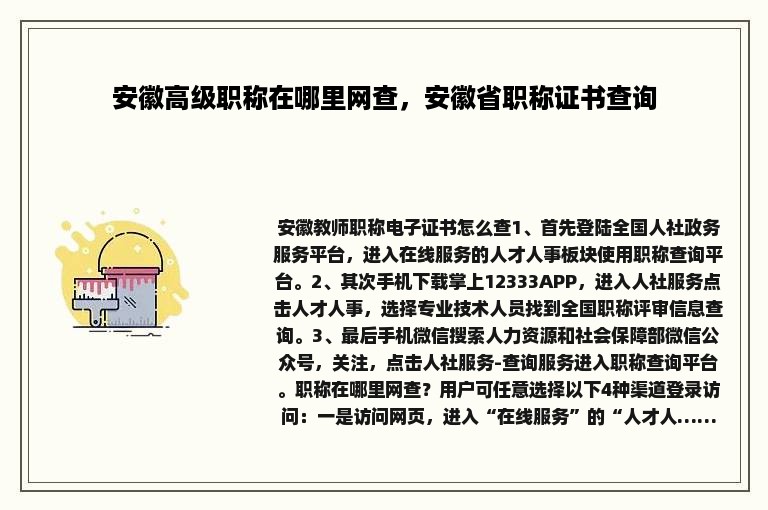 安徽高级职称在哪里网查，安徽省职称证书查询

安徽教师职称电子证书怎么查1、首先登陆全国人社政务服务平台，进入在线服务的人才人事板块使用职称查询平台。2、其次手机下载掌上12333APP，进入人社服务点击人才人事，选择专业技术人员找到全国职称评审信息查询。3、最后手机微信搜索人力资源和社会保障部微信公众号，关注，点击人社服务-查询服务进入职称查询平台。职称在哪里网查？用户可任意选择以下4种渠道登录访问：一是访问网页，进入“在线服务”的“人才人......